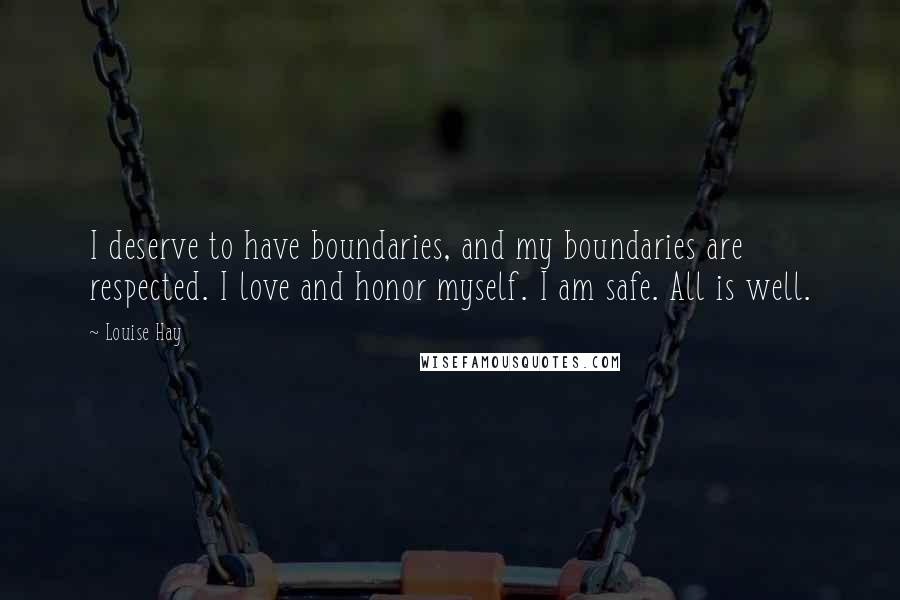 I deserve to have boundaries, and my boundaries are respected. I love and honor myself. I am safe. All is well.

~ Louise Hay

WISEFAMOUSQUOTES.COM